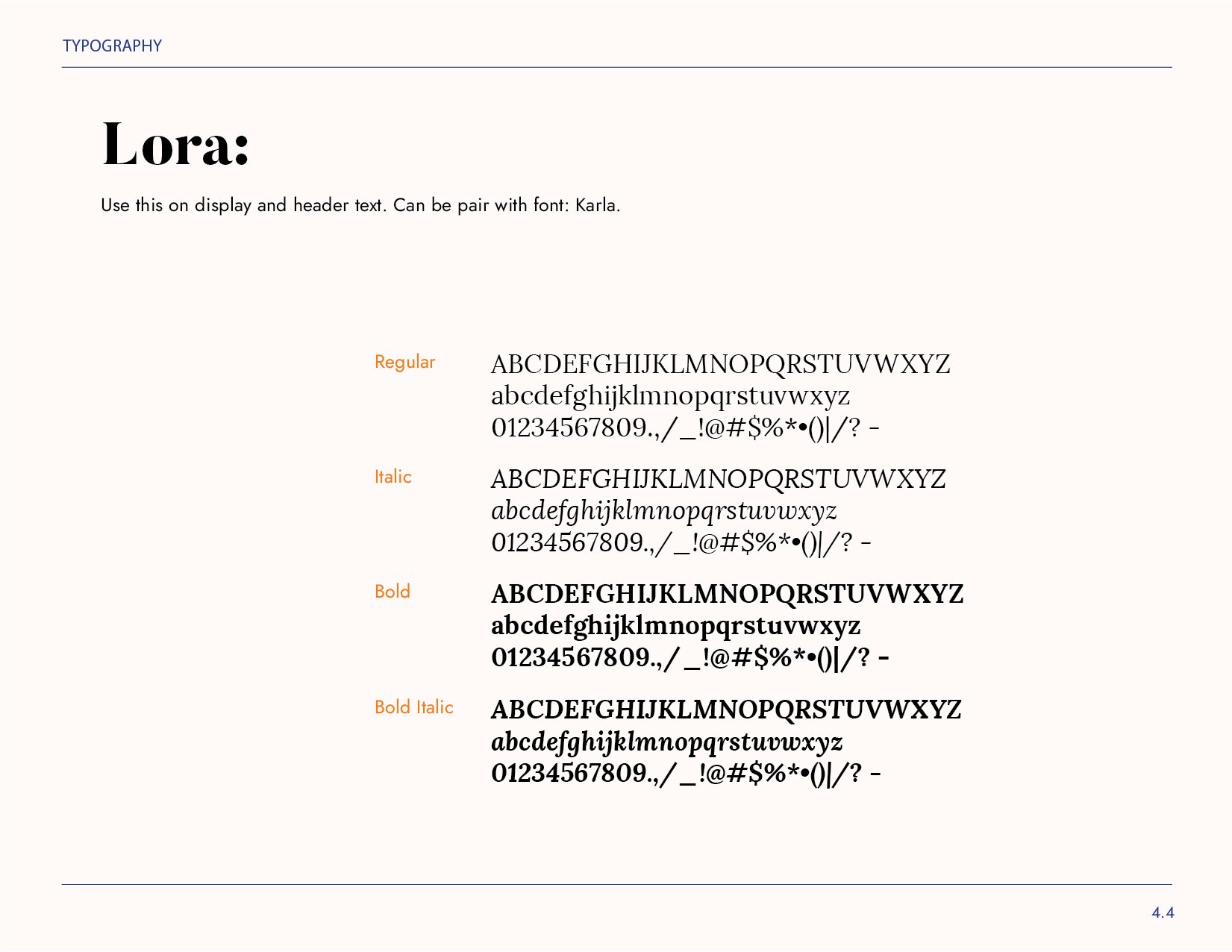 TYPOGRAPHY

Lora:

Use this on display and header text. Can be pair with font: Karla.

Regular
ABCDEFGHIJKLMNOPQRSTUVWXYZ
abcdefghijklmnopqrstuvwxyz
01234567809.,/_!@#$%*•()|/? -

Italic
ABCDEFGHIJKLMNOPQRSTUVWXYZ
abcdefghijklmnopqrstuvwxyz
01234567809.,/_!@#$%*•()|/? -

Bold
ABCDEFGHIJKLMNOPQRSTUVWXYZ
abcdefghijklmnopqrstuvwxyz
01234567809.,/_!@#$%*•()|/? -

Bold Italic
ABCDEFGHIJKLMNOPQRSTUVWXYZ
abcdefghijklmnopqrstuvwxyz
01234567809.,/_!@#$%*•()|/? -

4.4